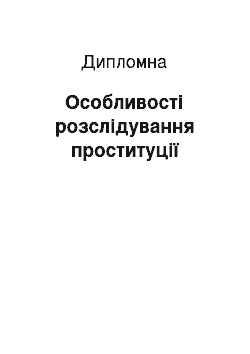 Дипломна

Особливості розслідування проституції